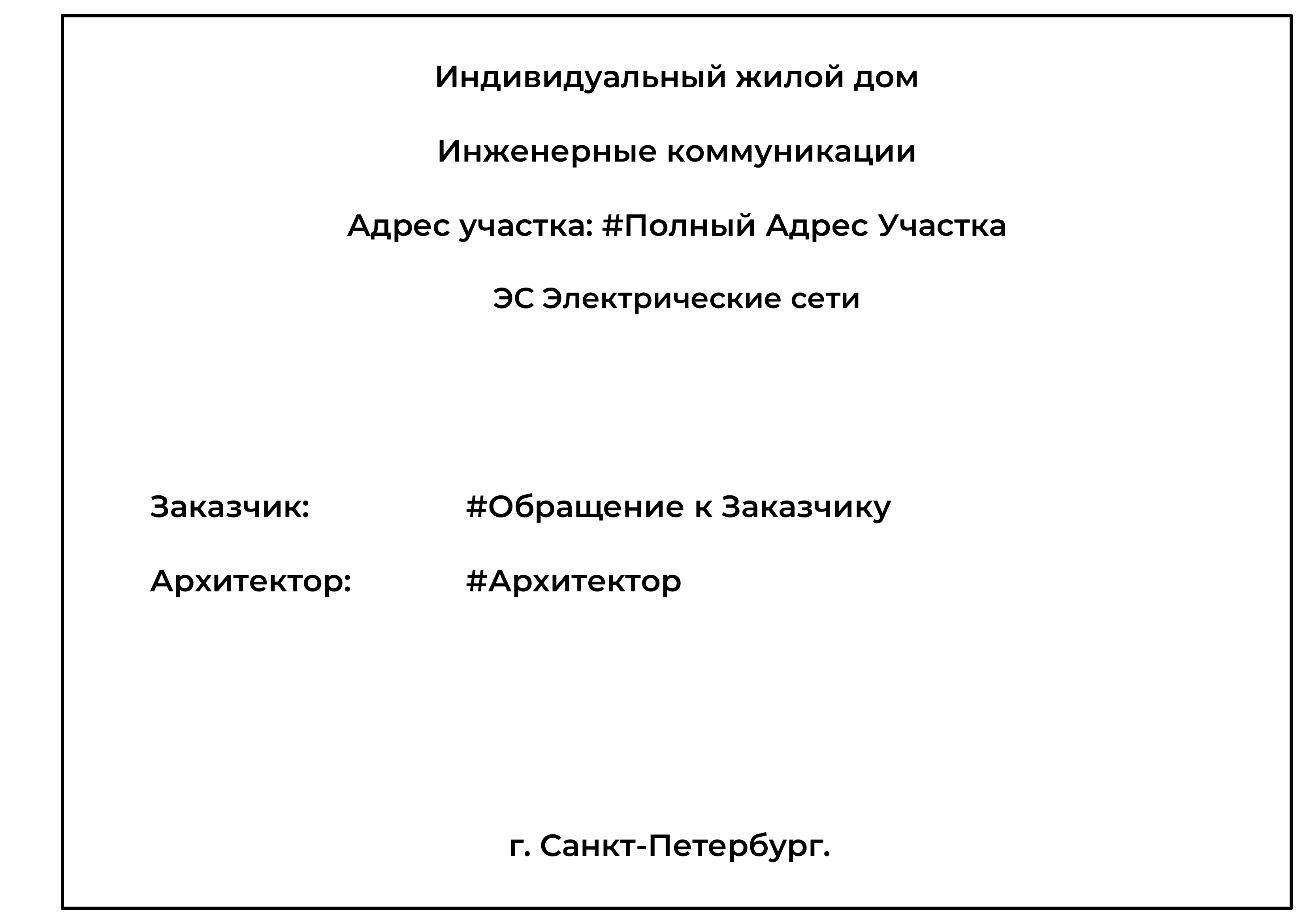 Индивидуальный жилой дом

Инженерные коммуникации

Адрес участка: #Полный Адрес Участка

ЭС Электрические сети

Заказчик: #Обращение к Заказчику

Архитектор: #Архитектор

г. Санкт-Петербург.